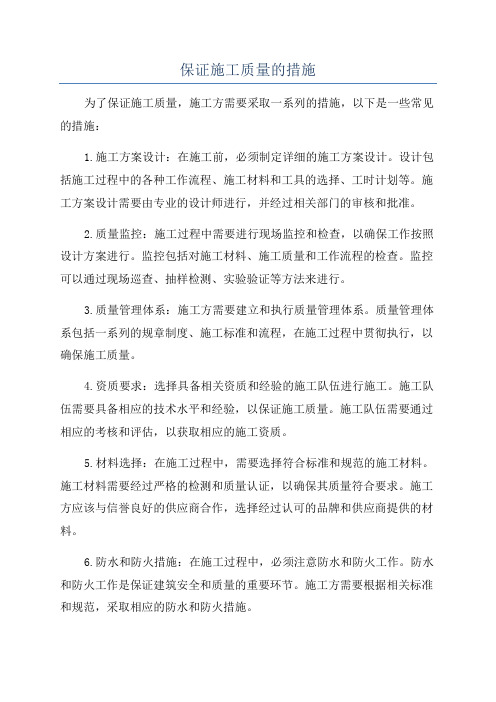 保证施工质量的措施

为了保证施工质量，施工方需要采取一系列的措施，以下是一些常见的措施：

1.施工方案设计：在施工前，必须制定详细的施工方案设计。设计包括施工过程中的各种工作流程、施工材料和工具的选择、工时计划等。施工方案设计需要由专业的设计师进行，并经过相关部门的审核和批准。

2.质量监控：施工过程中需要进行现场监控和检查，以确保工作按照设计方案进行。监控包括对施工材料、施工质量和工作流程的检查。监控可以通过现场巡查、抽样检测、实验验证等方法来进行。

3.质量管理体系：施工方需要建立和执行质量管理体系。质量管理体系包括一系列的规章制度、施工标准和流程，在施工过程中贯彻执行，以确保施工质量。

4.资质要求：选择具备相关资质和经验的施工队伍进行施工。施工队伍需要具备相应的技术水平和经验，以保证施工质量。施工队伍需要通过相应的考核和评估，以获取相应的施工资质。

5.材料选择：在施工过程中，需要选择符合标准和规范的施工材料。施工材料需要经过严格的检测和质量认证，以确保其质量符合要求。施工方应该与信誉良好的供应商合作，选择经过认可的品牌和供应商提供的材料。

6.防水和防火措施：在施工过程中，必须注意防水和防火工作。防水和防火工作是保证建筑安全和质量的重要环节。施工方需要根据相关标准和规范，采取相应的防水和防火措施。